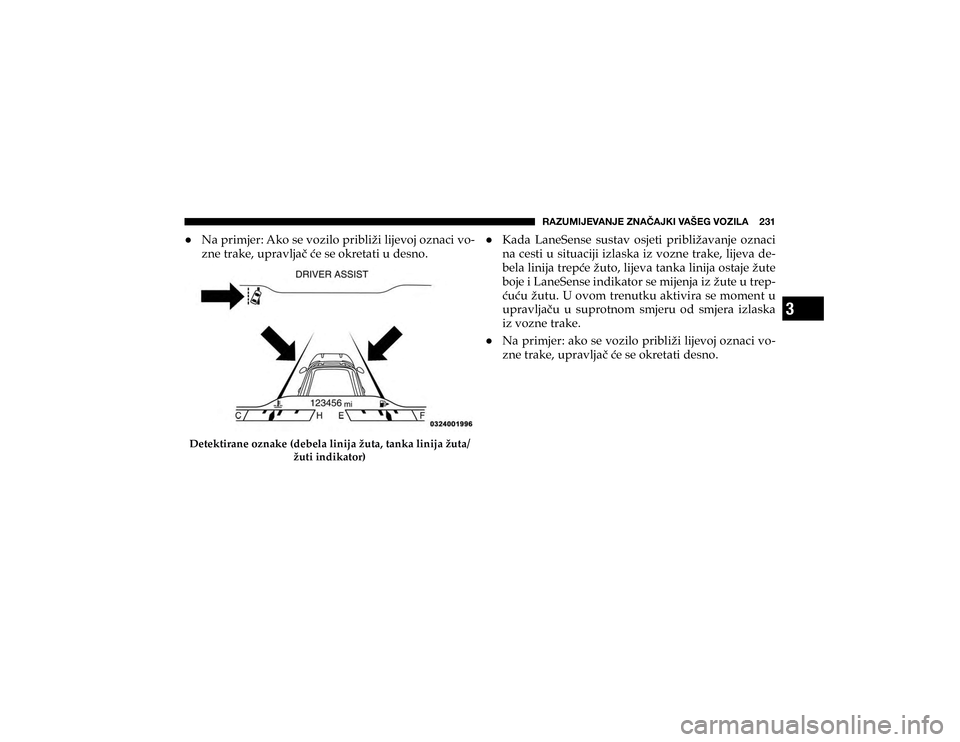 RAZUMIJEVANJE ZNAČAJKI VAŠEG VOZILA 231

• Na primjer: Ako se vozilo približi lijevoj oznaci vozne trake, upravljač će se okretati u desno.

DRIVER ASSIST

123456 mi

C H E F

0324001996

Detektirane oznake (debela linija žuta, tanka linija žuta/ žuti indikator)

• Kada LaneSense sustav osjeti približavanje oznaci na cesti u situaciji izlaska iz vozne trake, lijeva debela linija trepće žuto, lijeva tanka linija ostaje žute boje i LaneSense indikator se mijenja iz žute u trepćuću žutu. U ovom trenutku aktivira se moment u upravljaču u suprotnom smjeru od smjera izlaska iz vozne trake.

• Na primjer: ako se vozilo približi lijevoj oznaci vozne trake, upravljač će se okretati desno.

3

carmanualsonline.info